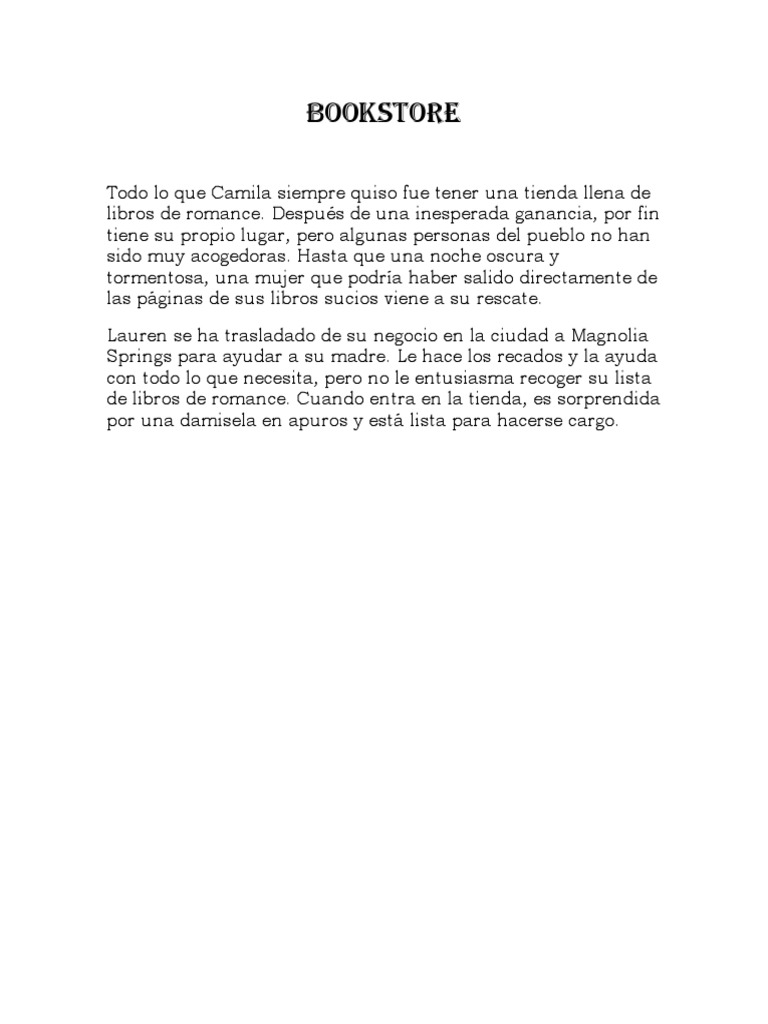 BOOKSTORE

Todo lo que Camila siempre quiso fue tener una tienda llena de libros de romance. Después de una inesperada ganancia, por fin tiene su propio lugar, pero algunas personas del pueblo no han sido muy acogedoras. Hasta que una noche oscura y tormentosa, una mujer que podría haber salido directamente de las páginas de sus libros sucios viene a su rescate.

Lauren se ha trasladado de su negocio en la ciudad a Magnolia Springs para ayudar a su madre. Le hace los recados y la ayuda con todo lo que necesita, pero no le entusiasma recoger su lista de libros de romance. Cuando entra en la tienda, es sorprendida por una damisela en apuros y está lista para hacerse cargo.